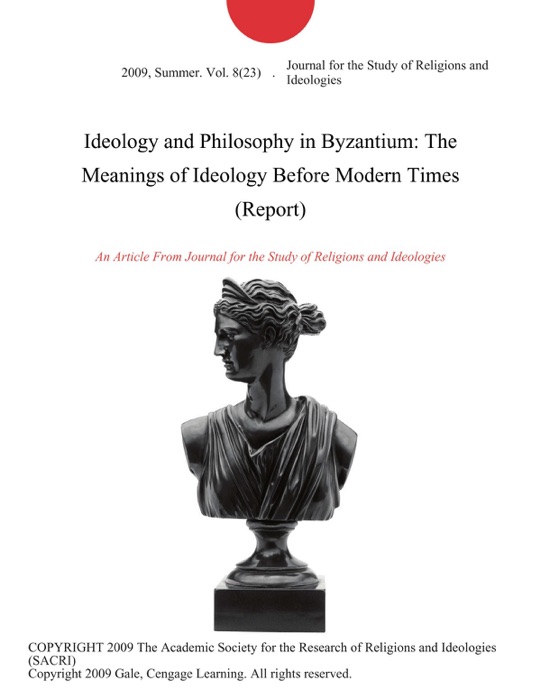 2009, Summer. Vol. 8(23) . Journal for the Study of Religions and Ideologies

Ideology and Philosophy in Byzantium: The Meanings of Ideology Before Modern Times (Report)

An Article From Journal for the Study of Religions and Ideologies

COPYRIGHT 2009 The Academic Society for the Research of Religions and Ideologies (SACRI)
Copyright 2009 Gale, Cengage Learning. All rights reserved.